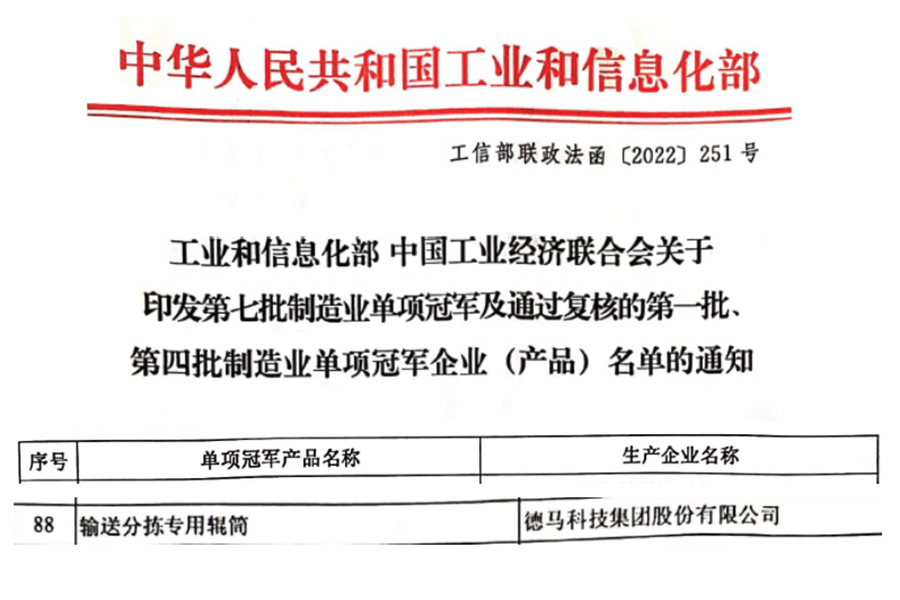 中华人民共和国工业和信息化部

工信部联政法函〔2022〕251号

工业和信息化部 中国工业经济联合会关于印发第七批制造业单项冠军及通过复核的第一批、第四批制造业单项冠军企业（产品）名单的通知

| 序号 | 单项冠军产品名称 | 生产企业名称 |
|---|---|---|
| 88 | 输送分拣专用辊筒 | 德马科技集团股份有限公司 |